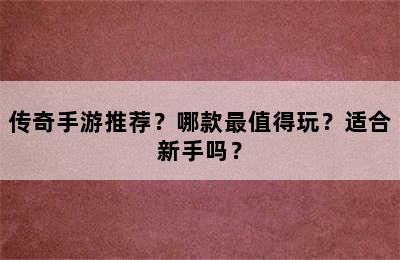 传奇手游推荐？哪款最值得玩？适合新手吗？